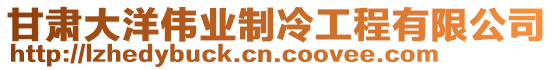 甘肃大洋伟业制冷工程有限公司
http://lzhedybuck.cn.coovee.com